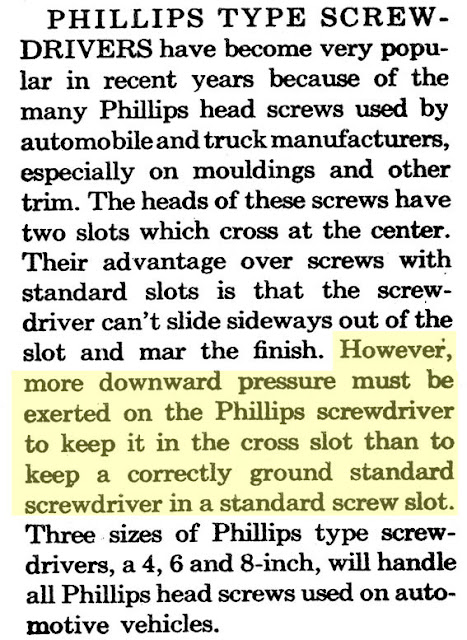 PHILLIPS TYPE SCREWDRIVERS have become very popular in recent years because of the many Phillips head screws used by automobile and truck manufacturers, especially on mouldings and other trim. The heads of these screws have two slots which cross at the center. Their advantage over screws with standard slots is that the screwdriver can't slide sideways out of the slot and mar the finish. However, more downward pressure must be exerted on the Phillips screwdriver to keep it in the cross slot than to keep a correctly ground standard screwdriver in a standard screw slot. Three sizes of Phillips type screwdrivers, a 4, 6 and 8-inch, will handle all Phillips head screws used on automotive vehicles.